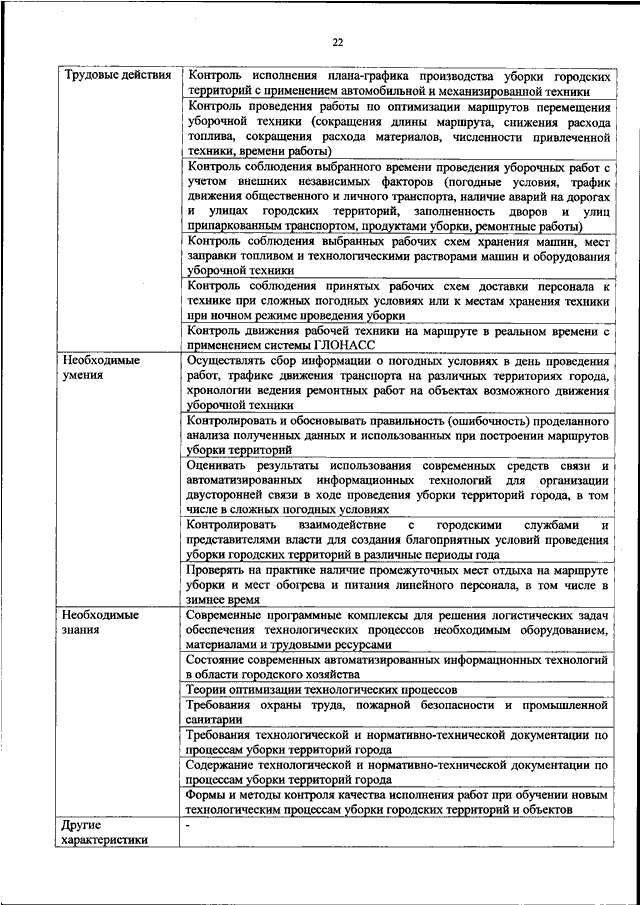 22

| | |
|---|---|
| Трудовые действия | Контроль исполнения плана-графика производства уборки городских территорий с применением автомобильной и механизированной техники |
| | Контроль проведения работы по оптимизации маршрутов перемещения уборочной техники (сокращения длины маршрута, снижения расхода топлива, сокращения расхода материалов, численности привлеченной техники, времени работы) |
| | Контроль соблюдения выбранного времени проведения уборочных работ с учетом внешних независимых факторов (погодные условия, трафик движения общественного и личного транспорта, наличие аварий на дорогах и улицах городских территорий, заполненность дворов и улиц припаркованным транспортом, продуктами уборки, ремонтные работы) |
| | Контроль соблюдения выбранных рабочих схем хранения машин, мест заправки топливом и технологическими растворами машин и оборудования уборочной техники |
| | Контроль соблюдения принятых рабочих схем доставки персонала к технике при сложных погодных условиях или к местам хранения техники при ночном режиме проведения уборки |
| | Контроль движения рабочей техники на маршруте в реальном времени с применением системы ГЛОНАСС |
| Необходимые умения | Осуществлять сбор информации о погодных условиях в день проведения работ, трафике движения транспорта на различных территориях города, хронологии ведения ремонтных работ на объектах возможного движения уборочной техники |
| | Контролировать и обосновывать правильность (ошибочность) проделанного анализа полученных данных и использованных при построении маршрутов уборки территорий |
| | Оценивать результаты использования современных средств связи и автоматизированных информационных технологий для организации двусторонней связи в ходе проведения уборки территорий города, в том числе в сложных погодных условиях |
| | Контролировать взаимодействие с городскими службами и представителями власти для создания благоприятных условий проведения уборки городских территорий в различные периоды года |
| | Проверять на практике наличие промежуточных мест отдыха на маршруте уборки и мест обогрева и питания линейного персонала, в том числе в зимнее время |
| Необходимые знания | Современные программные комплексы для решения логистических задач обеспечения технологических процессов необходимым оборудованием, материалами и трудовыми ресурсами |
| | Состояние современных автоматизированных информационных технологий в области городского хозяйства |
| | Теории оптимизации технологических процессов |
| | Требования охраны труда, пожарной безопасности и промышленной санитарии |
| | Требования технологической и нормативно-технической документации по процессам уборки территорий города |
| | Содержание технологической и нормативно-технической документации по процессам уборки территорий города |
| | Формы и методы контроля качества исполнения работ при обучении новым технологическим процессам уборки городских территорий и объектов |
| Другие характеристики | - |